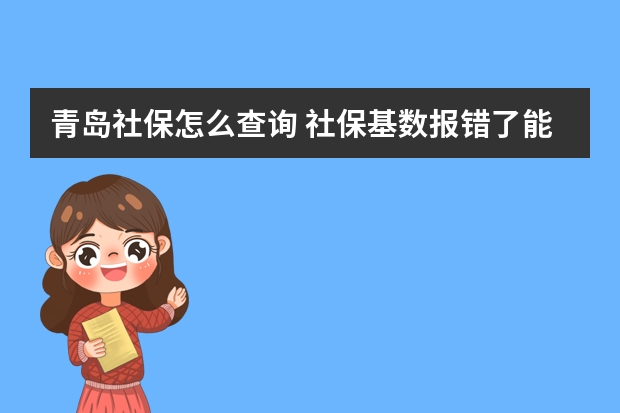 青岛社保怎么查询 社保基数报错了能